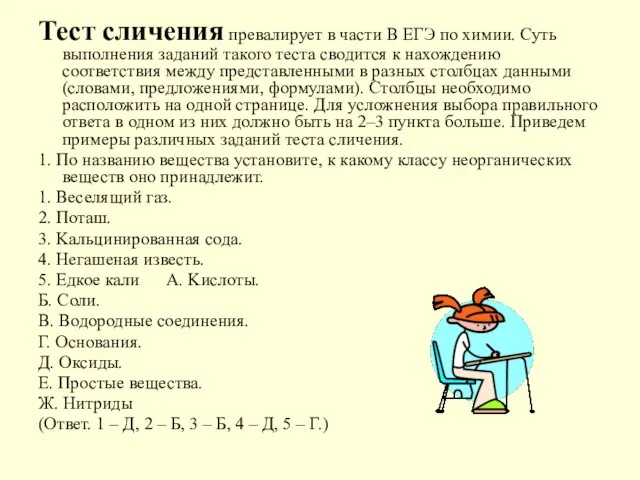 Тест сличения превалирует в части В ЕГЭ по химии. Суть выполнения заданий такого теста сводится к нахождению соответствия между представленными в разных столбцах данными (словами, предложениями, формулами). Столбцы необходимо расположить на одной странице. Для усложнения выбора правильного ответа в одном из них должно быть на 2–3 пункта больше. Приведем примеры различных заданий теста сличения.

1. По названию вещества установите, к какому классу неорганических веществ оно принадлежит.

1. Веселящий газ.

2. Поташ.

3. Кальцинированная сода.

4. Негашеная известь.

5. Едкое кали А. Кислоты.

Б. Соли.

В. Водородные соединения.

Г. Основания.

Д. Оксиды.

Е. Простые вещества.

Ж. Нитриды

(Ответ. 1 – Д, 2 – Б, 3 – Б, 4 – Д, 5 – Г.)